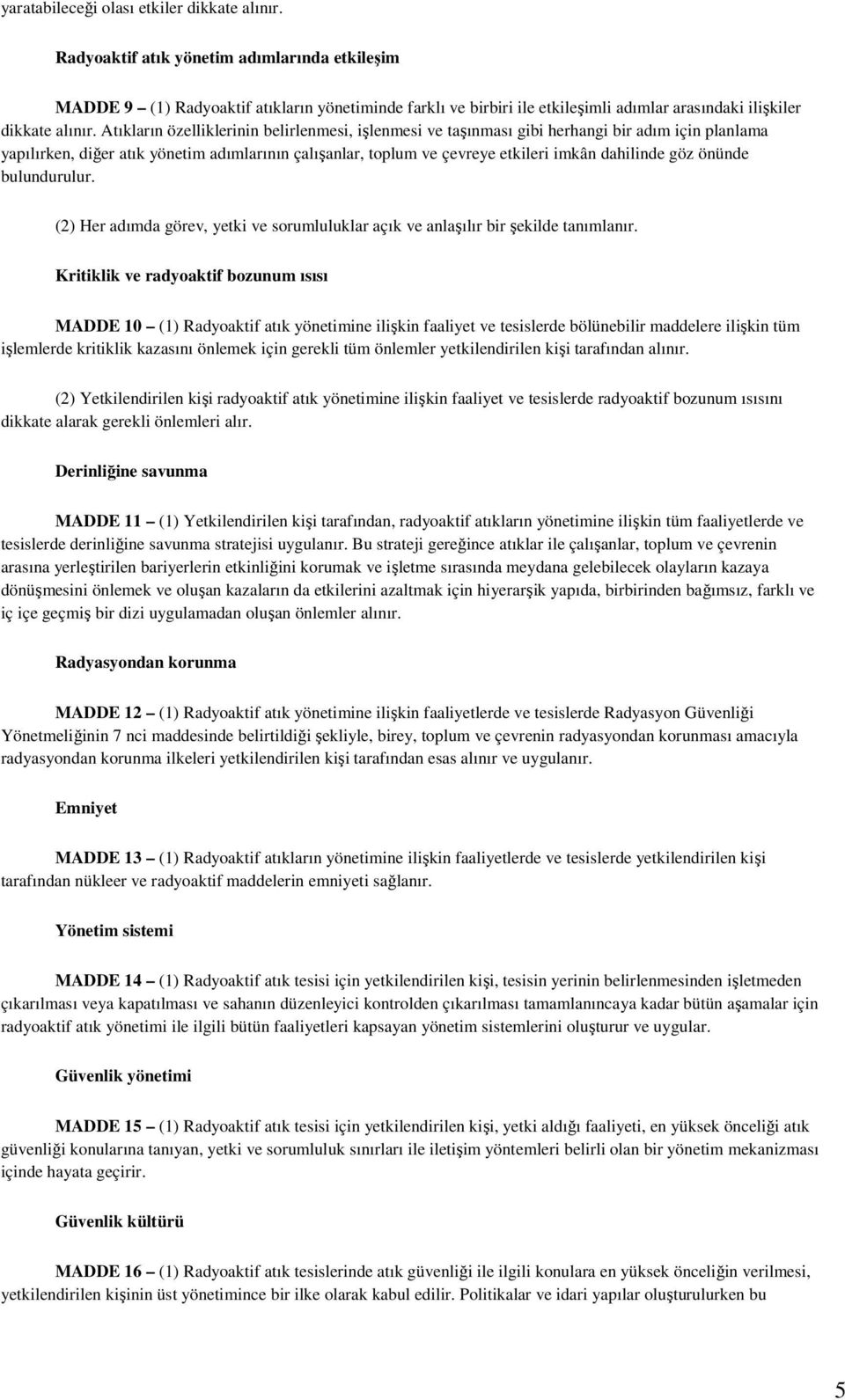 yaratabileceği olası etkiler dikkate alınır.

Radyoaktif atık yönetim adımlarında etkileşim

MADDE 9 – (1) Radyoaktif atıkların yönetiminde farklı ve birbiri ile etkileşimli adımlar arasındaki ilişkiler dikkate alınır. Atıkların özelliklerinin belirlenmesi, işlenmesi ve taşınması gibi herhangi bir adım için planlama yapılırken, diğer atık yönetim adımlarının çalışanlar, toplum ve çevreye etkileri imkân dahilinde göz önünde bulundurulur.

(2) Her adımda görev, yetki ve sorumluluklar açık ve anlaşılır bir şekilde tanımlanır.

Kritiklik ve radyoaktif bozunum ısısı

MADDE 10 – (1) Radyoaktif atık yönetimine ilişkin faaliyet ve tesislerde bölünebilir maddelere ilişkin tüm işlemlerde kritiklik kazasını önlemek için gerekli tüm önlemler yetkilendirilen kişi tarafından alınır.

(2) Yetkilendirilen kişi radyoaktif atık yönetimine ilişkin faaliyet ve tesislerde radyoaktif bozunum ısısını dikkate alarak gerekli önlemleri alır.

Derinliğine savunma

MADDE 11 – (1) Yetkilendirilen kişi tarafından, radyoaktif atıkların yönetimine ilişkin tüm faaliyetlerde ve tesislerde derinliğine savunma stratejisi uygulanır. Bu strateji gereğince atıklar ile çalışanlar, toplum ve çevrenin arasına yerleştirilen bariyerlerin etkinliğini korumak ve işletme sırasında meydana gelebilecek olayların kazaya dönüşmesini önlemek ve oluşan kazaların da etkilerini azaltmak için hiyerarşik yapıda, birbirinden bağımsız, farklı ve iç içe geçmiş bir dizi uygulamadan oluşan önlemler alınır.

Radyasyondan korunma

MADDE 12 – (1) Radyoaktif atık yönetimine ilişkin faaliyetlerde ve tesislerde Radyasyon Güvenliği Yönetmeliğinin 7 nci maddesinde belirtildiği şekliyle, birey, toplum ve çevrenin radyasyondan korunması amacıyla radyasyondan korunma ilkeleri yetkilendirilen kişi tarafından esas alınır ve uygulanır.

Emniyet

MADDE 13 – (1) Radyoaktif atıkların yönetimine ilişkin faaliyetlerde ve tesislerde yetkilendirilen kişi tarafından nükleer ve radyoaktif maddelerin emniyeti sağlanır.

Yönetim sistemi

MADDE 14 – (1) Radyoaktif atık tesisi için yetkilendirilen kişi, tesisin yerinin belirlenmesinden işletmeden çıkarılması veya kapatılması ve sahanın düzenleyici kontrolden çıkarılması tamamlanıncaya kadar bütün aşamalar için radyoaktif atık yönetimi ile ilgili bütün faaliyetleri kapsayan yönetim sistemlerini oluşturur ve uygular.

Güvenlik yönetimi

MADDE 15 – (1) Radyoaktif atık tesisi için yetkilendirilen kişi, yetki aldığı faaliyeti, en yüksek önceliği atık güvenliği konularına tanıyan, yetki ve sorumluluk sınırları ile iletişim yöntemleri belirli olan bir yönetim mekanizması içinde hayata geçirir.

Güvenlik kültürü

MADDE 16 – (1) Radyoaktif atık tesislerinde atık güvenliği ile ilgili konulara en yüksek önceliğin verilmesi, yetkilendirilen kişinin üst yönetimince bir ilke olarak kabul edilir. Politikalar ve idari yapılar oluşturulurken bu

5